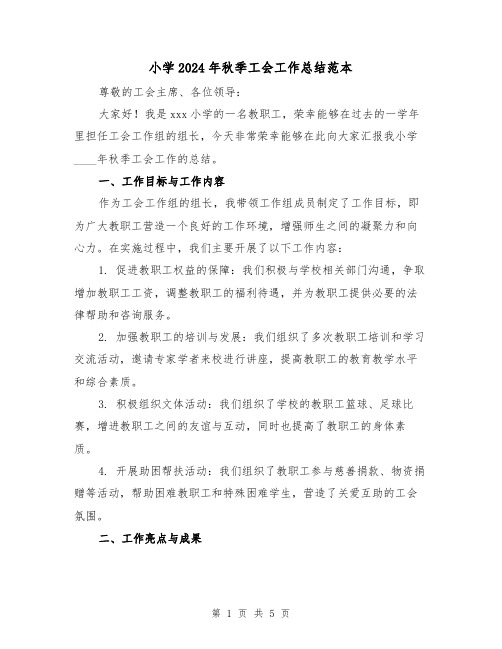 小学2024年秋季工会工作总结范本

尊敬的工会主席、各位领导：

大家好！我是xxx小学的一名教职工，荣幸能够在过去的一学年里担任工会工作组的组长，今天非常荣幸能够在此向大家汇报我小学____年秋季工会工作的总结。

一、工作目标与工作内容

作为工会工作组的组长，我带领工作组成员制定了工作目标，即为广大教职工营造一个良好的工作环境，增强师生之间的凝聚力和向心力。在实施过程中，我们主要开展了以下工作内容：

1. 促进教职工权益的保障：我们积极与学校相关部门沟通，争取增加教职工工资，调整教职工的福利待遇，并为教职工提供必要的法律帮助和咨询服务。

2. 加强教职工的培训与发展：我们组织了多次教职工培训和学习交流活动，邀请专家学者来校进行讲座，提高教职工的教育教学水平和综合素质。

3. 积极组织文体活动：我们组织了学校的教职工篮球、足球比赛，增进教职工之间的友谊与互动，同时也提高了教职工的身体素质。

4. 开展助困帮扶活动：我们组织了教职工参与慈善捐款、物资捐赠等活动，帮助困难教职工和特殊困难学生，营造了关爱互助的工会氛围。

二、工作亮点与成果

第 1 页 共 5 页